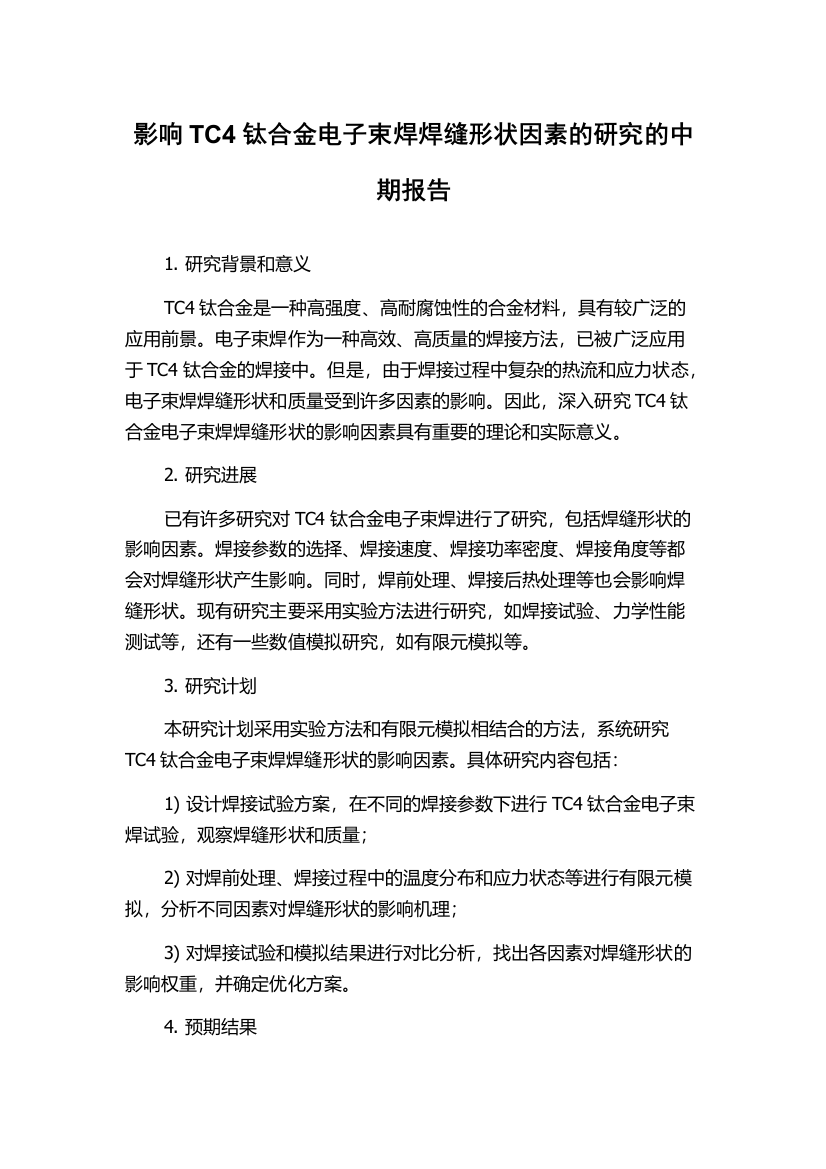 影响 TC4 钛合金电子束焊焊缝形状因素的研究的中期报告

1. 研究背景和意义

TC4 钛合金是一种高强度、高耐腐蚀性的合金材料，具有较广泛的应用前景。电子束焊作为一种高效、高质量的焊接方法，已被广泛应用于 TC4 钛合金的焊接中。但是，由于焊接过程中复杂的热流和应力状态，电子束焊焊缝形状和质量受到许多因素的影响。因此，深入研究 TC4 钛合金电子束焊焊缝形状的影响因素具有重要的理论和实际意义。

2. 研究进展

已有许多研究对 TC4 钛合金电子束焊进行了研究，包括焊缝形状的影响因素。焊接参数的选择、焊接速度、焊接功率密度、焊接角度等都会对焊缝形状产生影响。同时，焊前处理、焊接后热处理等也会影响焊缝形状。现有研究主要采用实验方法进行研究，如焊接试验、力学性能测试等，还有一些数值模拟研究，如有限元模拟等。

3. 研究计划

本研究计划采用实验方法和有限元模拟相结合的方法，系统研究 TC4 钛合金电子束焊焊缝形状的影响因素。具体研究内容包括：

1) 设计焊接试验方案，在不同的焊接参数下进行 TC4 钛合金电子束焊试验，观察焊缝形状和质量；

2) 对焊前处理、焊接过程中的温度分布和应力状态等进行有限元模拟，分析不同因素对焊缝形状的影响机理；

3) 对焊接试验和模拟结果进行对比分析，找出各因素对焊缝形状的影响权重，并确定优化方案。

4. 预期结果